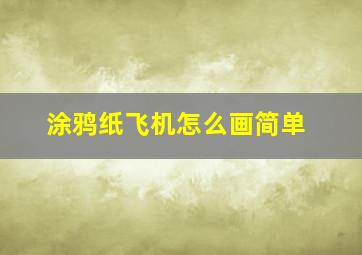 涂鸦纸飞机怎么画简单